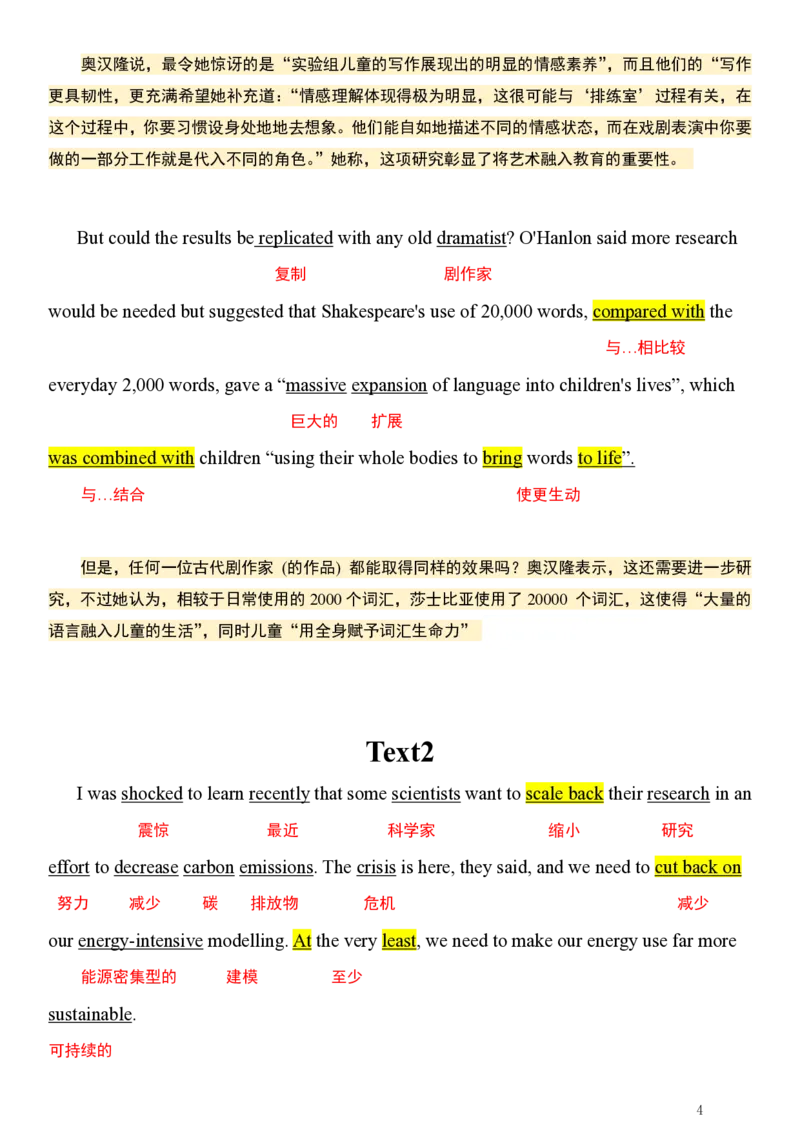 奥汉隆说，最令她惊讶的是“实验组儿童的写作展现出的明显的情感素养”，而且他们的“写作更具韧性，更充满希望她补充道：“情感理解体现得极为明显，这很可能与‘排练室’过程有关，在这个过程中，你要习惯设身处地地去想象。他们能自如地描述不同的情感状态，而在戏剧表演中你要做的一部分工作就是代入不同的角色。”她称，这项研究彰显了将艺术融入教育的重要性。

But could the results be replicated with any old dramatist? O'Hanlon said more research

复制 剧作家

would be needed but suggested that Shakespeare's use of 20,000 words, compared with the

与…相比较

everyday 2,000 words, gave a “massive expansion of language into children's lives”, which

巨大的 扩展

was combined with children “using their whole bodies to bring words to life”.

与…结合 使更生动

但是，任何一位古代剧作家（的作品）都能取得同样的效果吗？奥汉隆表示，这还需要进一步研究，不过她认为，相较于日常使用的 2000 个词汇，莎士比亚使用了 20000 个词汇，这使得“大量的语言融入儿童的生活”，同时儿童“用全身赋予词汇生命力”

Text2

I was shocked to learn recently that some scientists want to scale back their research in an

震惊 最近 科学家 缩小 研究

effort to decrease carbon emissions. The crisis is here, they said, and we need to cut back on

努力 减少 碳 排放物 危机 减少

our energy-intensive modelling. At the very least, we need to make our energy use far more

能源密集型的 建模 至少

sustainable.

可持续的

4